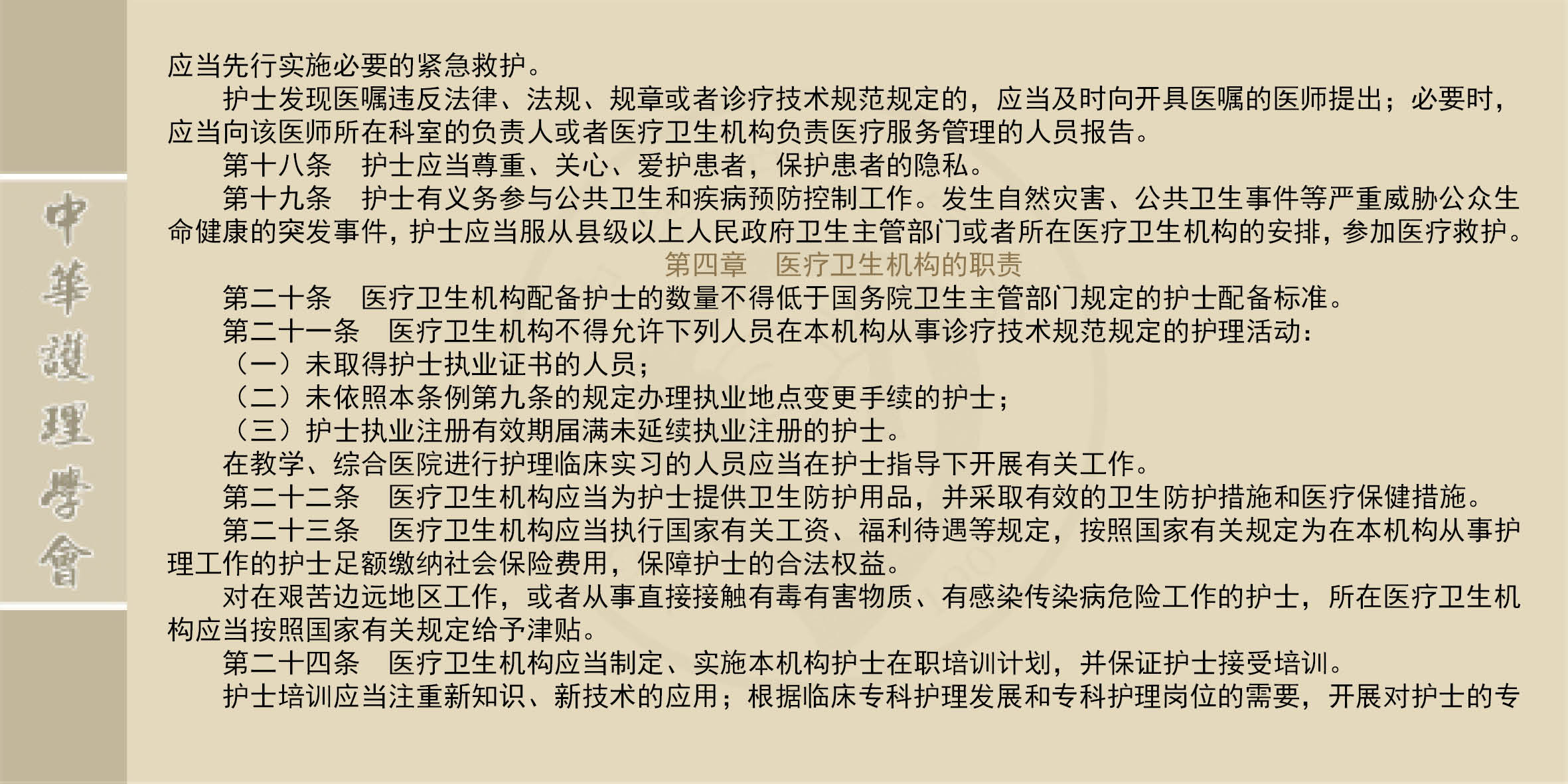 中華護理學會

应当先行实施必要的紧急救护。

护士发现医嘱违反法律、法规、规章或者诊疗技术规范规定的，应当及时向开具医嘱的医师提出；必要时，应当向该医师所在科室的负责人或者医疗卫生机构负责医疗服务管理的人员报告。

第十八条　护士应当尊重、关心、爱护患者，保护患者的隐私。

第十九条　护士有义务参与公共卫生和疾病预防控制工作。发生自然灾害、公共卫生事件等严重威胁公众生命健康的突发事件，护士应当服从县级以上人民政府卫生主管部门或者所在医疗卫生机构的安排，参加医疗救护。

第四章　医疗卫生机构的职责

第二十条　医疗卫生机构配备护士的数量不得低于国务院卫生主管部门规定的护士配备标准。

第二十一条　医疗卫生机构不得允许下列人员在本机构从事诊疗技术规范规定的护理活动：

（一）未取得护士执业证书的人员；

（二）未依照本条例第九条的规定办理执业地点变更手续的护士；

（三）护士执业注册有效期届满未延续执业注册的护士。

在教学、综合医院进行护理临床实习的人员应当在护士指导下开展有关工作。

第二十二条　医疗卫生机构应当为护士提供卫生防护用品，并采取有效的卫生防护措施和医疗保健措施。

第二十三条　医疗卫生机构应当执行国家有关工资、福利待遇等规定，按照国家有关规定为在本机构从事护理工作的护士足额缴纳社会保险费用，保障护士的合法权益。

对在艰苦边远地区工作，或者从事直接接触有毒有害物质、有感染传染病危险工作的护士，所在医疗卫生机构应当按照国家有关规定给予津贴。

第二十四条　医疗卫生机构应当制定、实施本机构护士在职培训计划，并保证护士接受培训。

护士培训应当注重新知识、新技术的应用；根据临床专科护理发展和专科护理岗位的需要，开展对护士的专